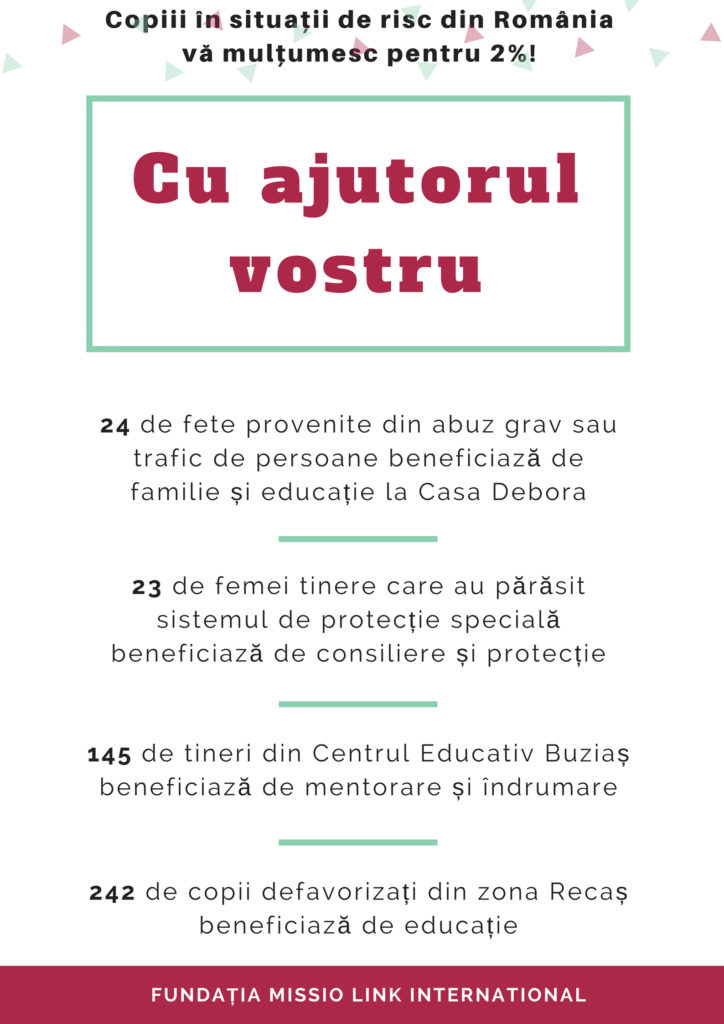 Copiii în situații de risc din România vă mulțumesc pentru 2%!

Cu ajutorul vostru

24 de fete provenite din abuz grav sau trafic de persoane beneficiază de familie și educație la Casa Debora

23 de femei tinere care au părăsit sistemul de protecție specială beneficiază de consiliere și protecție

145 de tineri din Centrul Educativ Buziaș beneficiază de mentorare și îndrumare

242 de copii defavorizați din zona Recaș beneficiază de educație

FUNDAȚIA MISSIO LINK INTERNATIONAL